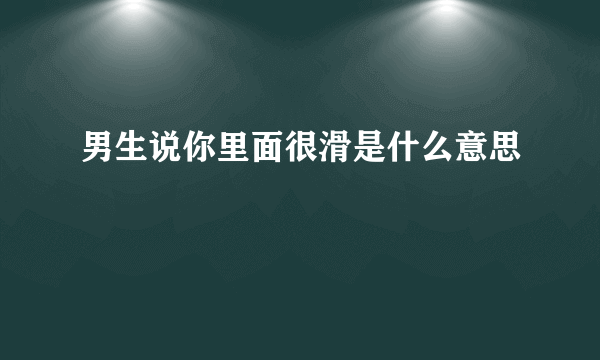 男生说你里面很滑是什么意思